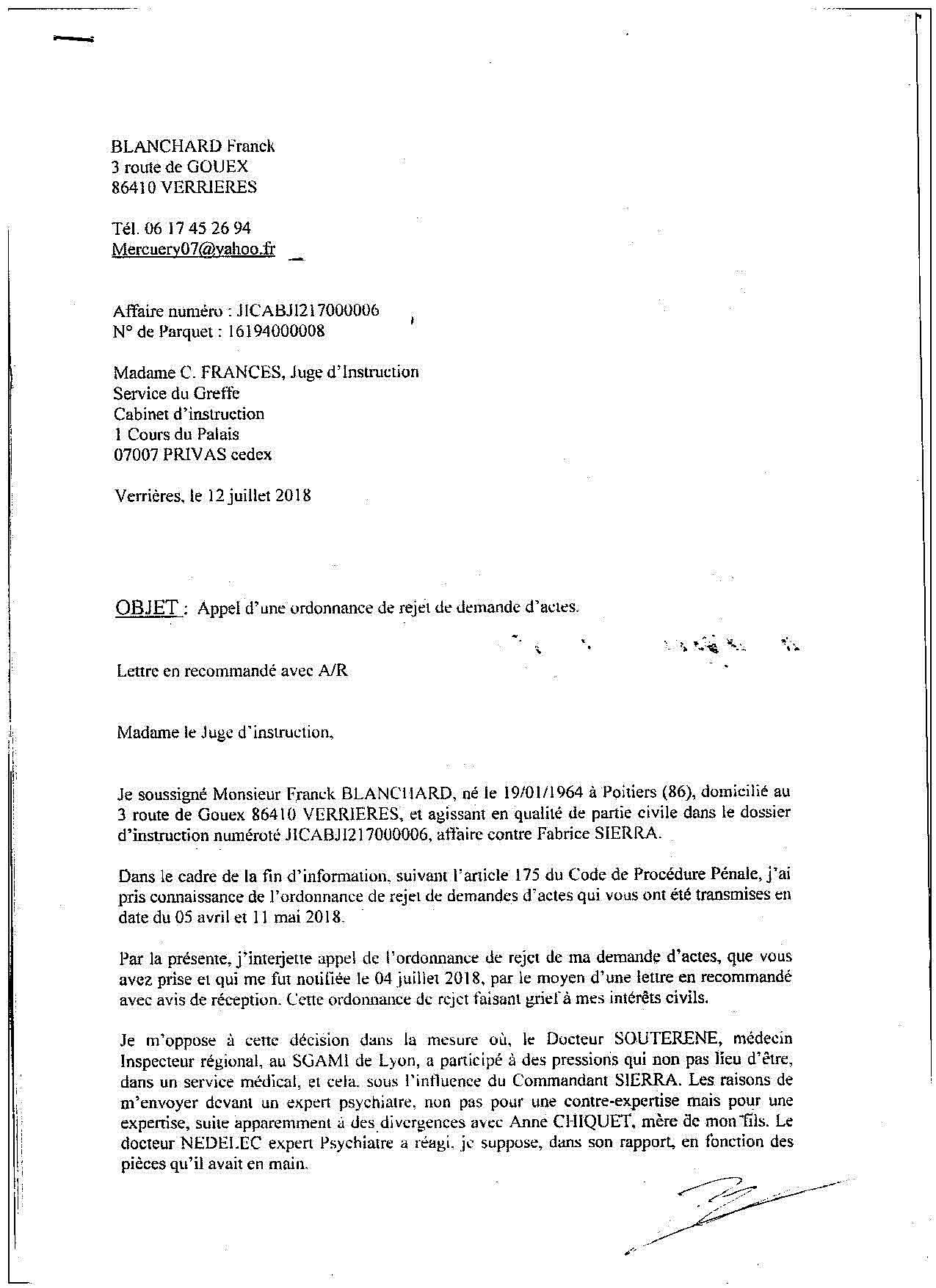 BLANCHARD Franck
3 route de GOUEX
86410 VERRIERES

Tél. 06 17 45 26 94
Mercuery07@yahoo.fr

Affaire numéro : JICABJI217000006
N° de Parquet : 16194000008

Madame C. FRANCES, Juge d'Instruction
Service du Greffe
Cabinet d'instruction
1 Cours du Palais
07007 PRIVAS cedex

Verrières, le 12 juillet 2018

OBJET : Appel d'une ordonnance de rejet de demande d'actes.

Lettre en recommandé avec A/R

Madame le Juge d'instruction,

Je soussigné Monsieur Franck BLANCHARD, né le 19/01/1964 à Poitiers (86), domicilié au 3 route de Gouex 86410 VERRIERES, et agissant en qualité de partie civile dans le dossier d'instruction numéroté JICABJI217000006, affaire contre Fabrice SIERRA.

Dans le cadre de la fin d'information, suivant l'article 175 du Code de Procédure Pénale, j'ai pris connaissance de l'ordonnance de rejet de demandes d'actes qui vous ont été transmises en date du 05 avril et 11 mai 2018.

Par la présente, j'interjette appel de l'ordonnance de rejet de ma demande d'actes, que vous avez prise et qui me fut notifiée le 04 juillet 2018, par le moyen d'une lettre en recommandé avec avis de réception. Cette ordonnance de rejet faisant grief à mes intérêts civils.

Je m'oppose à cette décision dans la mesure où, le Docteur SOUTERENE, médecin Inspecteur régional, au SGAMI de Lyon, a participé à des pressions qui non pas lieu d'être, dans un service médical, et cela, sous l'influence du Commandant SIERRA. Les raisons de m'envoyer devant un expert psychiatre, non pas pour une contre-expertise mais pour une expertise, suite apparemment à des divergences avec Anne CHIQUET, mère de mon fils. Le docteur NEDELEC expert Psychiatre a réagi, je suppose, dans son rapport, en fonction des pièces qu'il avait en main.